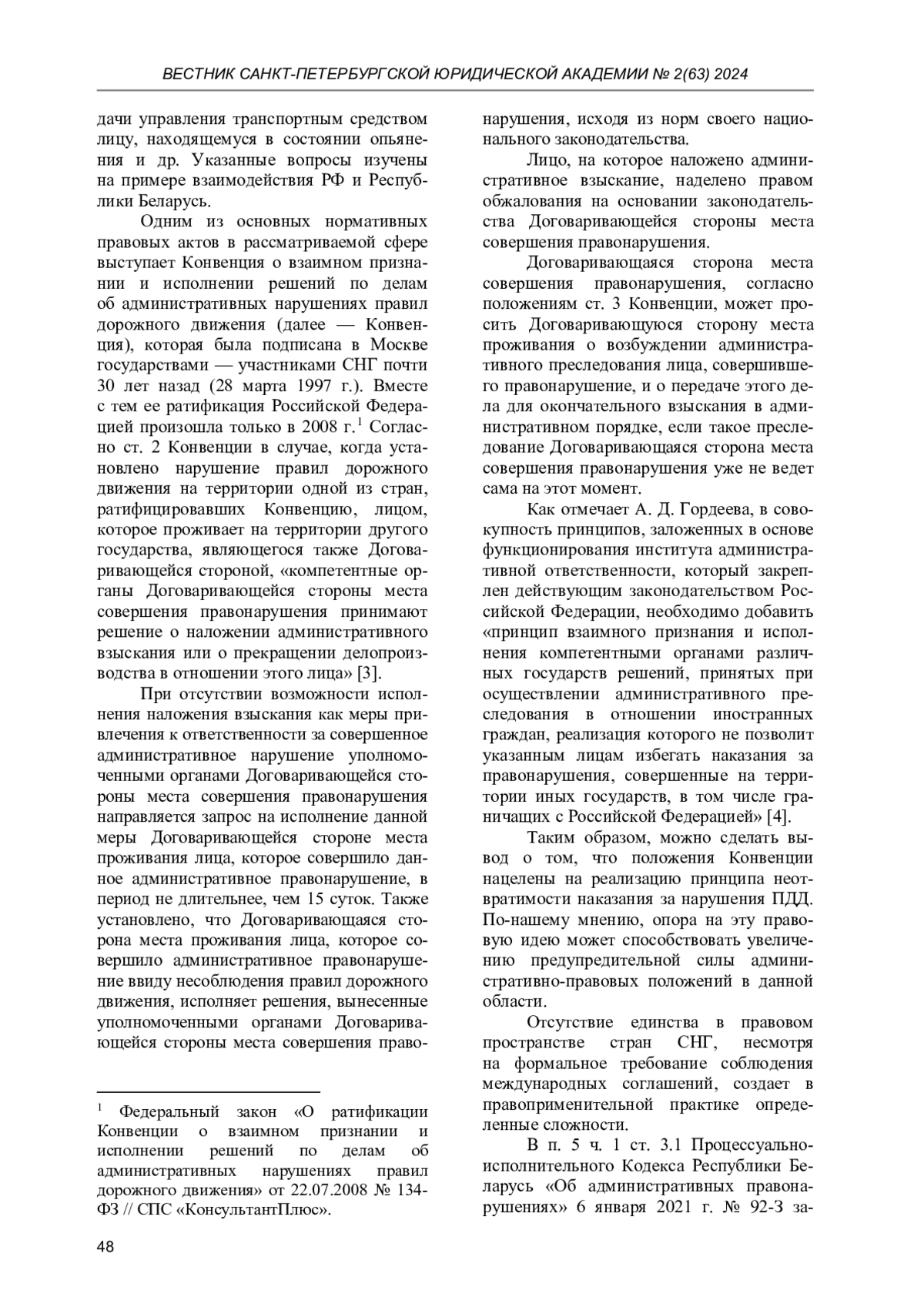 ВЕСТНИК САНКТ-ПЕТЕРБУРГСКОЙ ЮРИДИЧЕСКОЙ АКАДЕМИИ № 2(63) 2024

дачи управления транспортным средством лицу, находящемуся в состоянии опьянения и др. Указанные вопросы изучены на примере взаимодействия РФ и Республики Беларусь.

Одним из основных нормативных правовых актов в рассматриваемой сфере выступает Конвенция о взаимном признании и исполнении решений по делам об административных нарушениях правил дорожного движения (далее — Конвенция), которая была подписана в Москве государствами — участниками СНГ почти 30 лет назад (28 марта 1997 г.). Вместе с тем ее ратификация Российской Федерацией произошла только в 2008 г.$^1$ Согласно ст. 2 Конвенции в случае, когда установлено нарушение правил дорожного движения на территории одной из стран, ратифицировавших Конвенцию, лицом, которое проживает на территории другого государства, являющегося также Договаривающейся стороной, «компетентные органы Договаривающейся стороны места совершения правонарушения принимают решение о наложении административного взыскания или о прекращении делопроизводства в отношении этого лица» [3].

При отсутствии возможности исполнения наложения взыскания как меры привлечения к ответственности за совершенное административное нарушение уполномоченными органами Договаривающейся стороны места совершения правонарушения направляется запрос на исполнение данной меры Договаривающейся стороне места проживания лица, которое совершило данное административное правонарушение, в период не длительнее, чем 15 суток. Также установлено, что Договаривающаяся сторона места проживания лица, которое совершило административное правонарушение ввиду несоблюдения правил дорожного движения, исполняет решения, вынесенные уполномоченными органами Договаривающейся стороны места совершения правонарушения, исходя из норм своего национального законодательства.

Лицо, на которое наложено административное взыскание, наделено правом обжалования на основании законодательства Договаривающейся стороны места совершения правонарушения.

Договаривающаяся сторона места совершения правонарушения, согласно положениям ст. 3 Конвенции, может просить Договаривающуюся сторону места проживания о возбуждении административного преследования лица, совершившего правонарушение, и о передаче этого дела для окончательного взыскания в административном порядке, если такое преследование Договаривающаяся сторона места совершения правонарушения уже не ведет сама на этот момент.

Как отмечает А. Д. Гордеева, в совокупность принципов, заложенных в основе функционирования института административной ответственности, который закреплен действующим законодательством Российской Федерации, необходимо добавить «принцип взаимного признания и исполнения компетентными органами различных государств решений, принятых при осуществлении административного преследования в отношении иностранных граждан, реализация которого не позволит указанным лицам избегать наказания за правонарушения, совершенные на территории иных государств, в том числе граничащих с Российской Федерацией» [4].

Таким образом, можно сделать вывод о том, что положения Конвенции нацелены на реализацию принципа неотвратимости наказания за нарушения ПДД. По-нашему мнению, опора на эту правовую идею может способствовать увеличению предупредительной силы административно-правовых положений в данной области.

Отсутствие единства в правовом пространстве стран СНГ, несмотря на формальное требование соблюдения международных соглашений, создает в правоприменительной практике определенные сложности.

В п. 5 ч. 1 ст. 3.1 Процессуально-исполнительного Кодекса Республики Беларусь «Об административных правонарушениях» 6 января 2021 г. № 92-З за-

$^1$ Федеральный закон «О ратификации Конвенции о взаимном признании и исполнении решений по делам об административных нарушениях правил дорожного движения» от 22.07.2008 № 134-ФЗ // СПС «КонсультантПлюс».

48